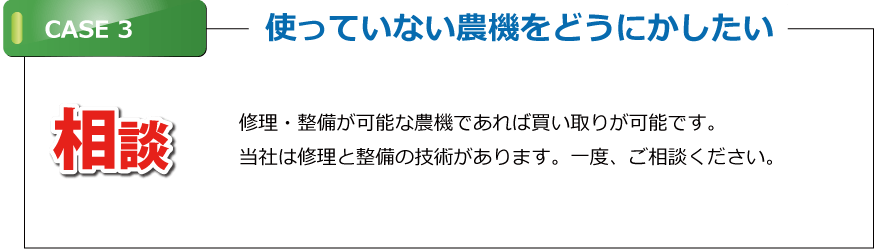 CASE 3

使っていない農機をどうにかしたい

相談

修理・整備が可能な農機であれば買い取りが可能です。
当社は修理と整備の技術があります。一度、ご相談ください。